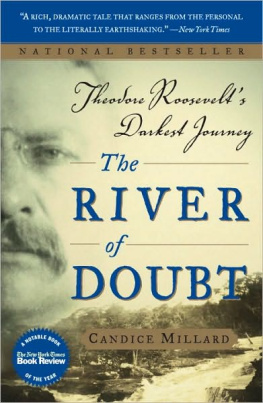 "A RICH, DRAMATIC TALE THAT RANGES FROM THE PERSONAL TO THE LITERALLY EARTHSHAKING." —New York Times

NATIONAL BESTSELLER

Theodore Roosevelt's Darkest Journey

The RIVER of DOUBT

CANDICE MILLARD

A NOTABLE BOOK The New York Times Book Review OF THE YEAR